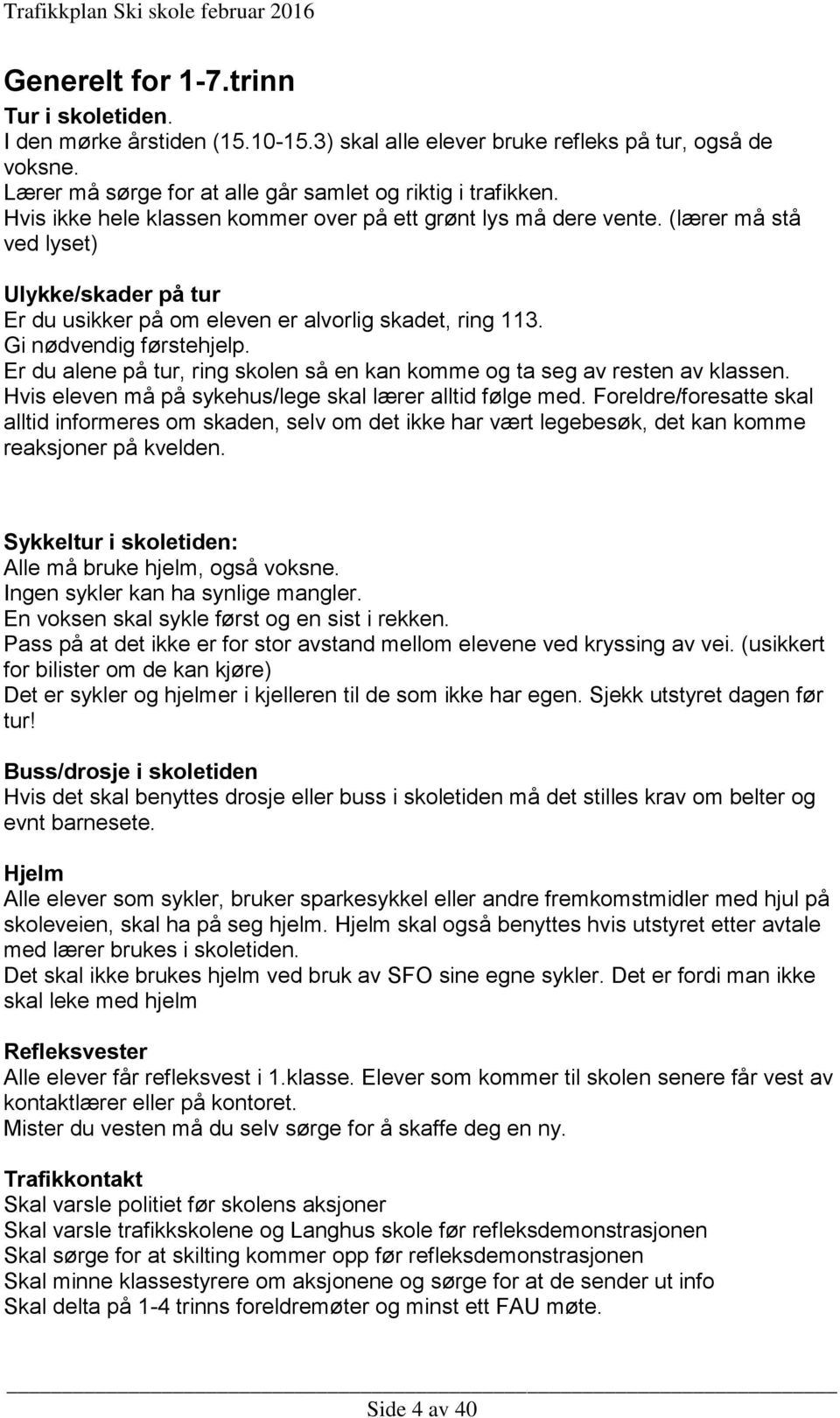 Trafikkplan Ski skole februar 2016

Generelt for 1-7.trinn

Tur i skoletiden.
I den mørke årstiden (15.10-15.3) skal alle elever bruke refleks på tur, også de voksne.
Lærer må sørge for at alle går samlet og riktig i trafikken.
Hvis ikke hele klassen kommer over på ett grønt lys må dere vente. (lærer må stå ved lyset)

Ulykke/skader på tur
Er du usikker på om eleven er alvorlig skadet, ring 113.
Gi nødvendig førstehjelp.
Er du alene på tur, ring skolen så en kan komme og ta seg av resten av klassen.
Hvis eleven må på sykehus/lege skal lærer alltid følge med. Foreldre/foresatte skal alltid informeres om skaden, selv om det ikke har vært legebesøk, det kan komme reaksjoner på kvelden.

Sykkeltur i skoletiden:
Alle må bruke hjelm, også voksne.
Ingen sykler kan ha synlige mangler.
En voksen skal sykle først og en sist i rekken.
Pass på at det ikke er for stor avstand mellom elevene ved kryssing av vei. (usikkert for bilister om de kan kjøre)
Det er sykler og hjelmer i kjelleren til de som ikke har egen. Sjekk utstyret dagen før tur!

Buss/drosje i skoletiden
Hvis det skal benyttes drosje eller buss i skoletiden må det stilles krav om belter og evnt barnesete.

Hjelm
Alle elever som sykler, bruker sparkesykkel eller andre fremkomstmidler med hjul på skoleveien, skal ha på seg hjelm. Hjelm skal også benyttes hvis utstyret etter avtale med lærer brukes i skoletiden.
Det skal ikke brukes hjelm ved bruk av SFO sine egne sykler. Det er fordi man ikke skal leke med hjelm

Refleksvester
Alle elever får refleksvest i 1.klasse. Elever som kommer til skolen senere får vest av kontaktlærer eller på kontoret.
Mister du vesten må du selv sørge for å skaffe deg en ny.

Trafikkontakt
Skal varsle politiet før skolens aksjoner
Skal varsle trafikkskolene og Langhus skole før refleksdemonstrasjonen
Skal sørge for at skilting kommer opp før refleksdemonstrasjonen
Skal minne klassestyrere om aksjonene og sørge for at de sender ut info
Skal delta på 1-4 trinns foreldremøter og minst ett FAU møte.

Side 4 av 40